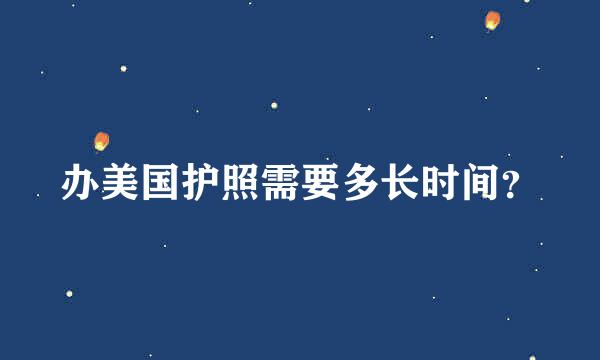 办美国护照需要多长时间?